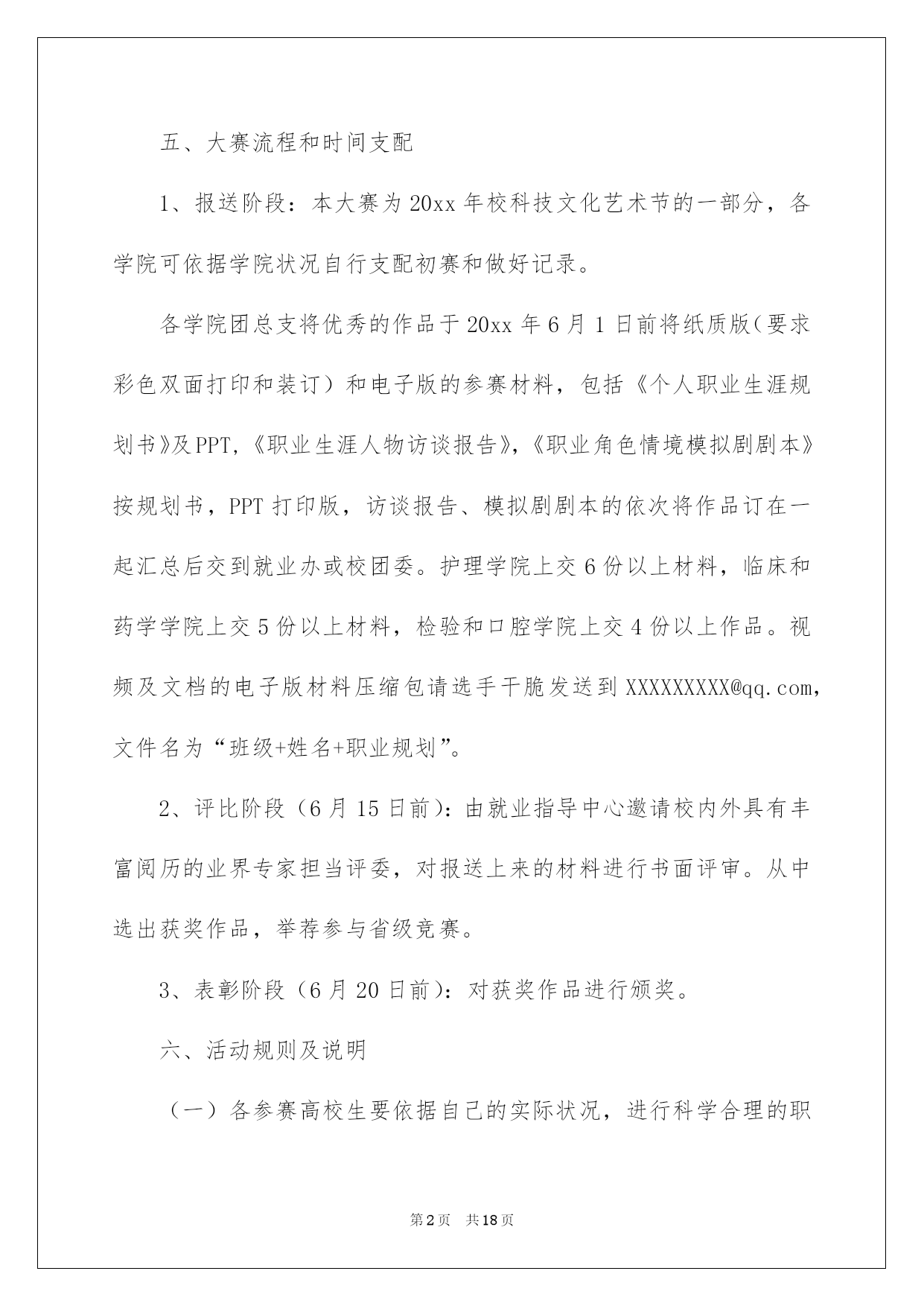 五、大赛流程和时间支配

1、报送阶段：本大赛为20xx年校科技文化艺术节的一部分，各学院可依据学院状况自行支配初赛和做好记录。

各学院团总支将优秀的作品于20xx年6月1日前将纸质版（要求彩色双面打印和装订）和电子版的参赛材料，包括《个人职业生涯规划书》及PPT,《职业生涯人物访谈报告》,《职业角色情境模拟剧剧本》按规划书，PPT打印版，访谈报告、模拟剧剧本的依次将作品订在一起汇总后交到就业办或校团委。护理学院上交6份以上材料，临床和药学学院上交5份以上材料，检验和口腔学院上交4份以上作品。视频及文档的电子版材料压缩包请选手干脆发送到XXXXXXXXX@qq.com，文件名为“班级+姓名+职业规划”。

2、评比阶段（6月15日前）：由就业指导中心邀请校内外具有丰富阅历的业界专家担当评委，对报送上来的材料进行书面评审。从中选出获奖作品，举荐参与省级竞赛。

3、表彰阶段（6月20日前）：对获奖作品进行颁奖。

六、活动规则及说明

（一）各参赛高校生要依据自己的实际状况，进行科学合理的职

第2页 共18页